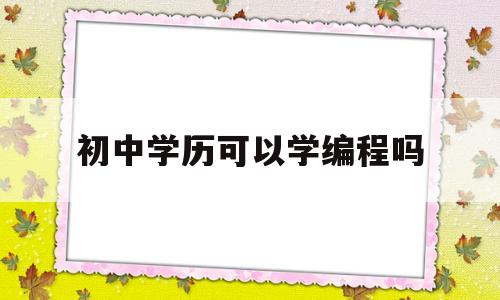 初中学历可以学编程吗